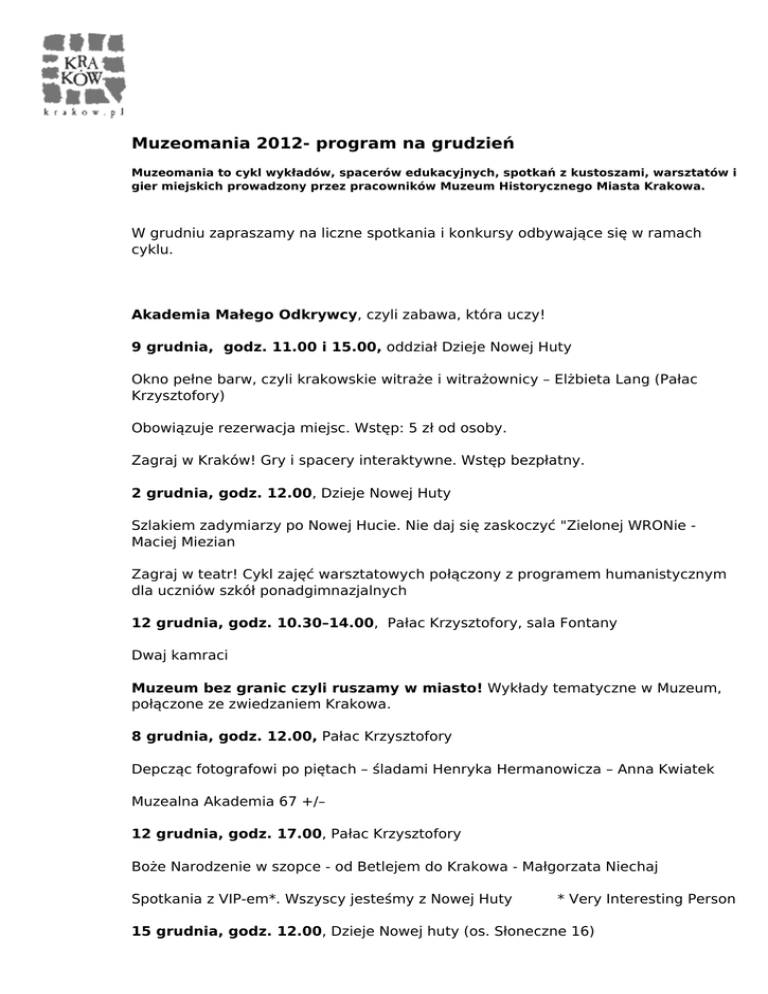 KRA KÓW
krakow.pl

Muzeomania 2012- program na grudzień

Muzeomania to cykl wykładów, spacerów edukacyjnych, spotkań z kustoszami, warsztatów i gier miejskich prowadzony przez pracowników Muzeum Historycznego Miasta Krakowa.

W grudniu zapraszamy na liczne spotkania i konkursy odbywające się w ramach cyklu.

Akademia Małego Odkrywcy, czyli zabawa, która uczy!

9 grudnia, godz. 11.00 i 15.00, oddział Dzieje Nowej Huty

Okno pełne barw, czyli krakowskie witraże i witrażownicy – Elżbieta Lang (Pałac Krzysztofory)

Obowiązuje rezerwacja miejsc. Wstęp: 5 zł od osoby.

Zagraj w Kraków! Gry i spacery interaktywne. Wstęp bezpłatny.

2 grudnia, godz. 12.00, Dzieje Nowej Huty

Szlakiem zadymiarzy po Nowej Hucie. Nie daj się zaskoczyć "Zielonej WRONie - Maciej Miezian

Zagraj w teatr! Cykl zajęć warsztatowych połączony z programem humanistycznym dla uczniów szkół ponadgimnazjalnych

12 grudnia, godz. 10.30–14.00, Pałac Krzysztofory, sala Fontany

Dwaj kamraci

Muzeum bez granic czyli ruszamy w miasto! Wykłady tematyczne w Muzeum, połączone ze zwiedzaniem Krakowa.

8 grudnia, godz. 12.00, Pałac Krzysztofory

Depcząc fotografowi po piętach – śladami Henryka Hermanowicza – Anna Kwiatek

Muzealna Akademia 67 +/–

12 grudnia, godz. 17.00, Pałac Krzysztofory

Boże Narodzenie w szopce - od Betlejem do Krakowa - Małgorzata Niechaj

Spotkania z VIP-em*. Wszyscy jesteśmy z Nowej Huty * Very Interesting Person

15 grudnia, godz. 12.00, Dzieje Nowej huty (os. Słoneczne 16)